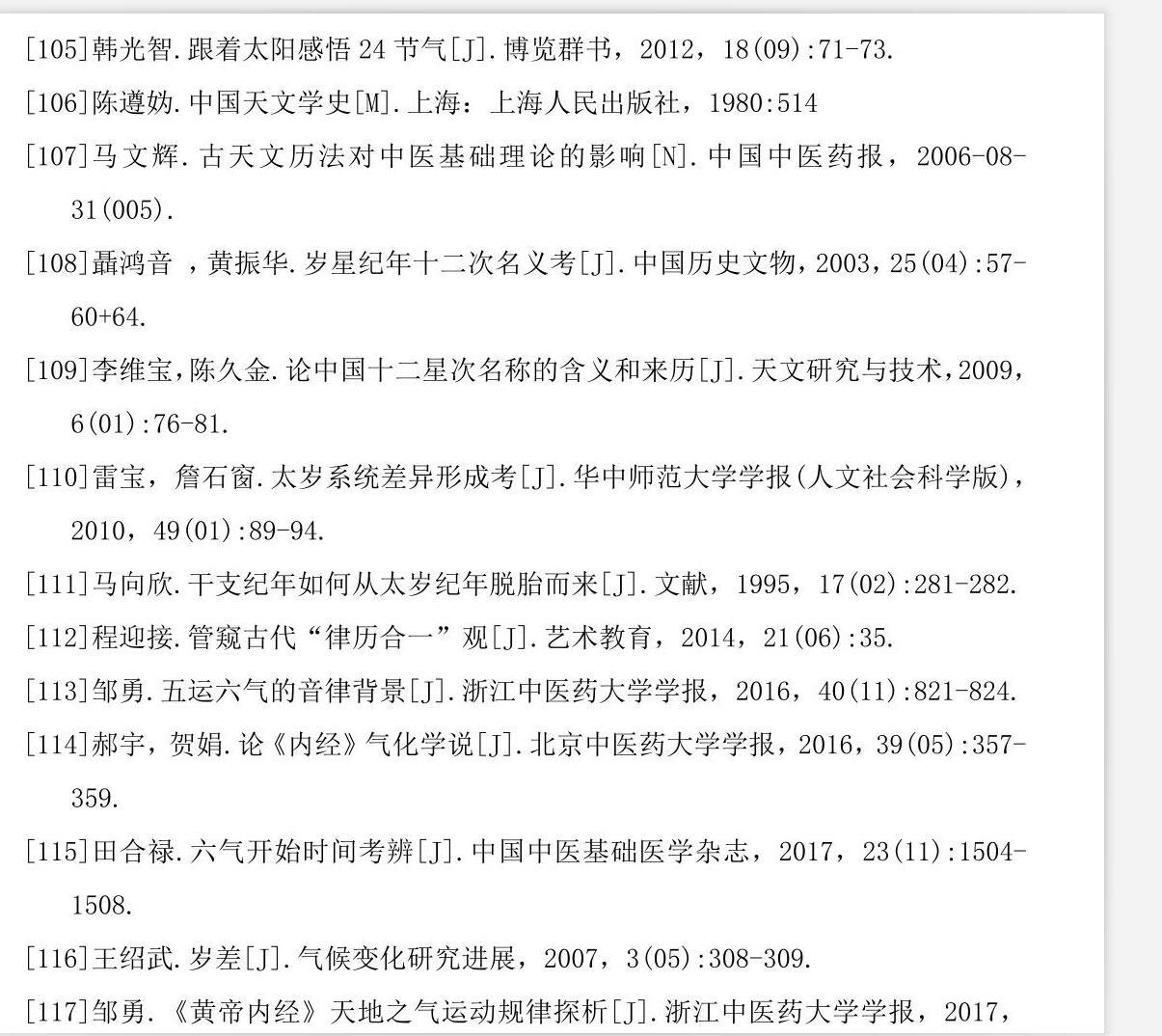 [105]韩光智.跟着太阳感悟24节气[J].博览群书，2012，18(09):71-73.

[106]陈遵妫.中国天文学史[M].上海：上海人民出版社，1980:514

[107]马文辉.古天文历法对中医基础理论的影响[N].中国中医药报，2006-08-31(005).

[108]聶鸿音，黄振华.岁星纪年十二次名义考[J].中国历史文物，2003，25(04):57-60+64.

[109]李维宝，陈久金.论中国十二星次名称的含义和来历[J].天文研究与技术，2009，6(01):76-81.

[110]雷宝，詹石窗.太岁系统差异形成考[J].华中师范大学学报(人文社会科学版)，2010，49(01):89-94.

[111]马向欣.干支纪年如何从太岁纪年脱胎而来[J].文献，1995，17(02):281-282.

[112]程迎接.管窥古代“律历合一”观[J].艺术教育，2014，21(06):35.

[113]邹勇.五运六气的音律背景[J].浙江中医药大学学报，2016，40(11):821-824.

[114]郝宇，贺娟.论《内经》气化学说[J].北京中医药大学学报，2016，39(05):357-359.

[115]田合禄.六气开始时间考辨[J].中国中医基础医学杂志，2017，23(11):1504-1508.

[116]王绍武.岁差[J].气候变化研究进展，2007，3(05):308-309.

[117]邹勇.《黄帝内经》天地之气运动规律探析[J].浙江中医药大学学报，2017，